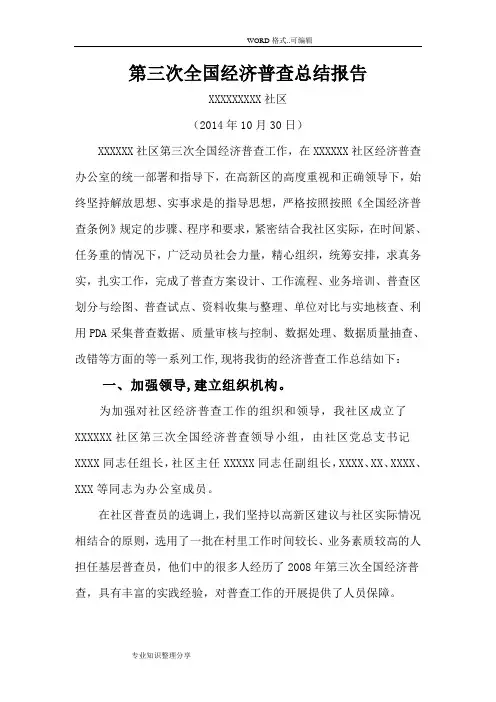 WORD 格式..可编辑

第三次全国经济普查总结报告

XXXXXXXXX 社区

（2014 年 10 月 30 日）

XXXXXX 社区第三次全国经济普查工作，在 XXXXXX 社区经济普查办公室的统一部署和指导下，在高新区的高度重视和正确领导下，始终坚持解放思想、实事求是的指导思想，严格按照按照《全国经济普查条例》规定的步骤、程序和要求，紧密结合我社区实际，在时间紧、任务重的情况下，广泛动员社会力量，精心组织，统筹安排，求真务实，扎实工作，完成了普查方案设计、工作流程、业务培训、普查区划分与绘图、普查试点、资料收集与整理、单位对比与实地核查、利用 PDA 采集普查数据、质量审核与控制、数据处理、数据质量抽查、改错等方面的等一系列工作，现将我街的经济普查工作总结如下：

一、加强领导，建立组织机构。

为加强对社区经济普查工作的组织和领导，我社区成立了 XXXXXX 社区第三次全国经济普查领导小组，由社区党总支书记 XXXX 同志任组长，社区主任 XXXXX 同志任副组长，XXXX、XX、XXXX、XXX 等同志为办公室成员。

在社区普查员的选调上，我们坚持以高新区建议与社区实际情况相结合的原则，选用了一批在村里工作时间较长、业务素质较高的人担任基层普查员，他们中的很多人经历了 2008 年第三次全国经济普查，具有丰富的实践经验，对普查工作的开展提供了人员保障。

专业知识整理分享